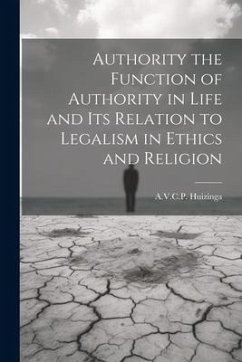 Authority the Function of Authority in Life and Its Relation to Legalism in Ethics and Religion

A.V.C.P. Huizinga